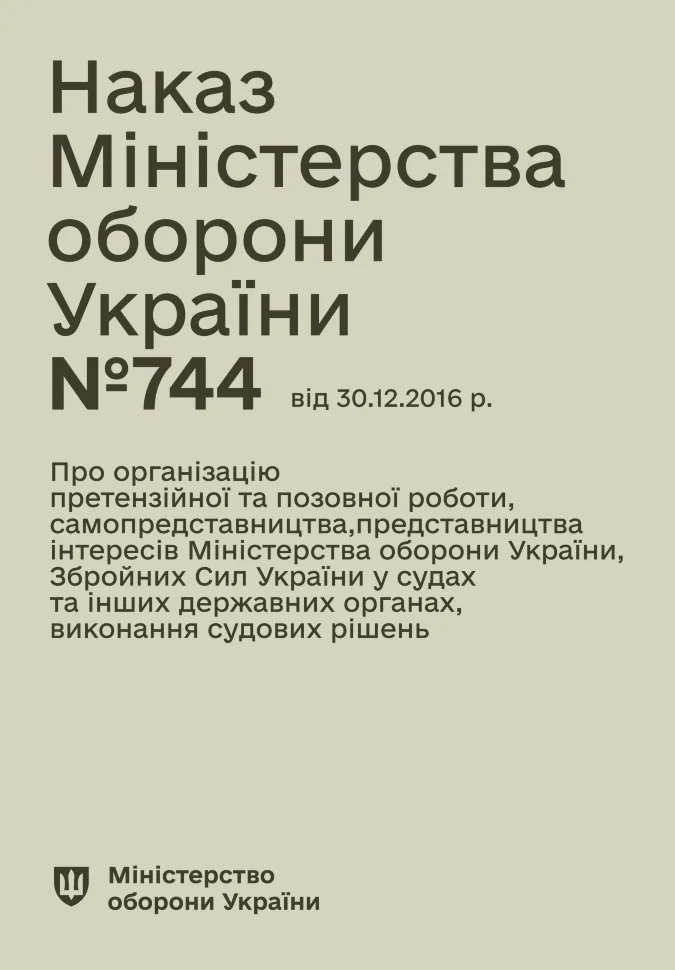 Наказ Міністерства оборони України №744 від 30.12.2016 р.

Про організацію претензійної та позовної роботи, самопредставництва,представництва інтересів Міністерства оборони України, Збройних Сил України у судах та інших державних органах, виконання судових рішень

Міністерство оборони України